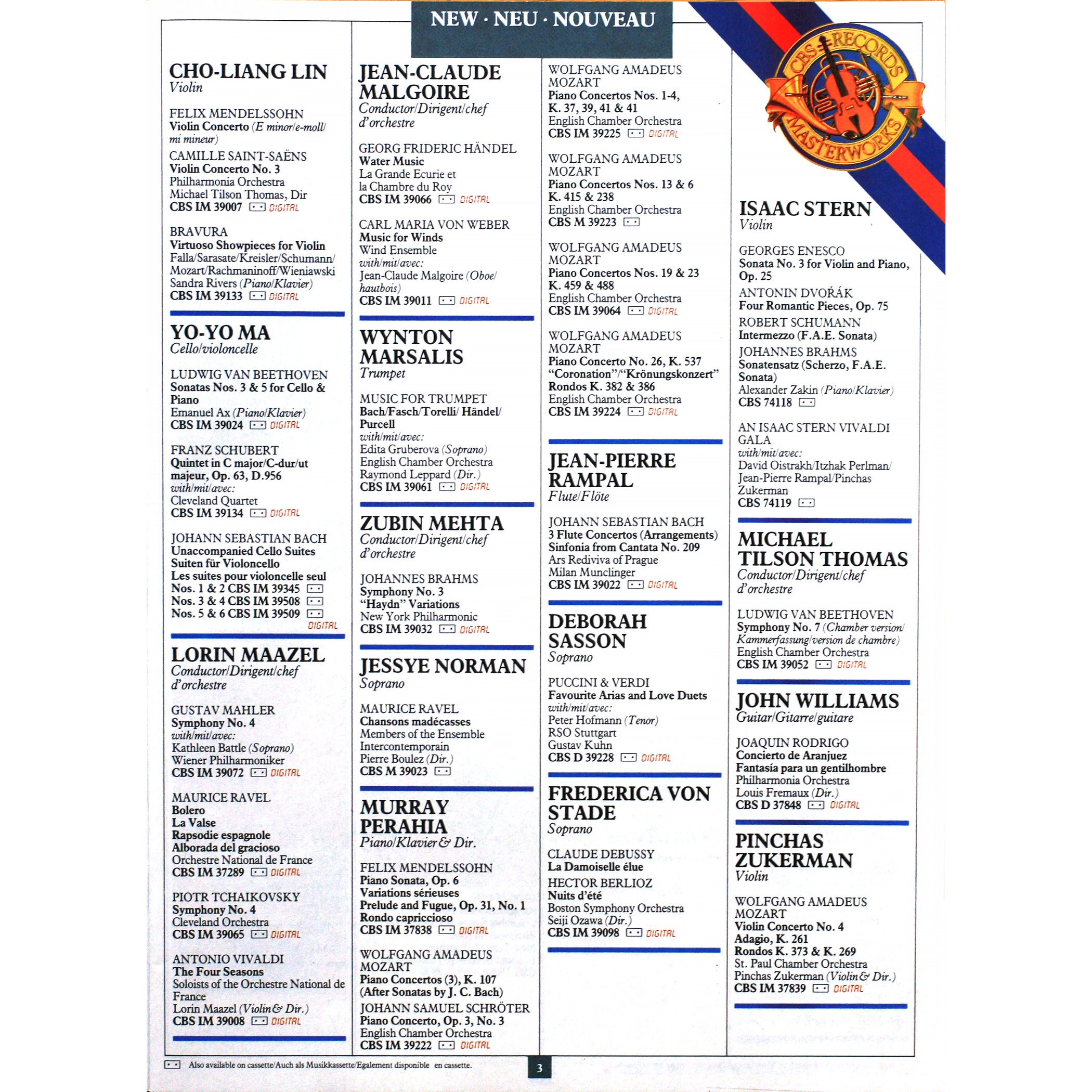 NEW · NEU · NOUVEAU

CBS RECORDS MASTERWORKS

CHO-LIANG LIN
Violin

FELIX MENDELSSOHN
Violin Concerto (E minor/e-moll/mi mineur)

CAMILLE SAINT-SAËNS
Violin Concerto No. 3
Philharmonia Orchestra
Michael Tilson Thomas, Dir
CBS IM 39007 DIGITAL

BRAVURA
Virtuoso Showpieces for Violin
Falla/Sarasate/Kreisler/Schumann/Mozart/Rachmaninoff/Wieniawski
Sandra Rivers (Piano/Klavier)
CBS IM 39133 DIGITAL

YO-YO MA
Cello/violoncelle

LUDWIG VAN BEETHOVEN
Sonatas Nos. 3 & 5 for Cello & Piano
Emanuel Ax (Piano/Klavier)
CBS IM 39024 DIGITAL

FRANZ SCHUBERT
Quintet in C major/C-dur/ut majeur, Op. 63, D.956
with/mit/avec:
Cleveland Quartet
CBS IM 39134 DIGITAL

JOHANN SEBASTIAN BACH
Unaccompanied Cello Suites
Suiten für Violoncello
Les suites pour violoncelle seul
Nos. 1 & 2 CBS IM 39345
Nos. 3 & 4 CBS IM 39508
Nos. 5 & 6 CBS IM 39509
DIGITAL

LORIN MAAZEL
Conductor/Dirigent/chef d'orchestre

GUSTAV MAHLER
Symphony No. 4
with/mit/avec:
Kathleen Battle (Soprano)
Wiener Philharmoniker
CBS IM 39072 DIGITAL

MAURICE RAVEL
Bolero
La Valse
Rapsodie espagnole
Alborada del gracioso
Orchestre National de France
CBS IM 37289 DIGITAL

PIOTR TCHAIKOVSKY
Symphony No. 4
Cleveland Orchestra
CBS IM 39065 DIGITAL

ANTONIO VIVALDI
The Four Seasons
Soloists of the Orchestre National de France
Lorin Maazel (Violin & Dir.)
CBS IM 39008 DIGITAL

JEAN-CLAUDE MALGOIRE
Conductor/Dirigent/chef d'orchestre

GEORG FRIDERIC HÄNDEL
Water Music
La Grande Ecurie et la Chambre du Roy
CBS IM 39066 DIGITAL

CARL MARIA VON WEBER
Music for Winds
Wind Ensemble
with/mit/avec:
Jean-Claude Malgoire (Oboe/hautbois)
CBS IM 39011 DIGITAL

WYNTON MARSALIS
Trumpet

MUSIC FOR TRUMPET
Bach/Fasch/Torelli/ Händel/Purcell
with/mit/avec:
Edita Gruberova (Soprano)
English Chamber Orchestra
Raymond Leppard (Dir.)
CBS IM 39061 DIGITAL

ZUBIN MEHTA
Conductor/Dirigent/chef d'orchestre

JOHANNES BRAHMS
Symphony No. 3
"Haydn" Variations
New York Philharmonic
CBS IM 39032 DIGITAL

JESSYE NORMAN
Soprano

MAURICE RAVEL
Chansons madécasses
Members of the Ensemble Intercontemporain
Pierre Boulez (Dir.)
CBS M 39023

MURRAY PERAHIA
Piano/Klavier & Dir.

FELIX MENDELSSOHN
Piano Sonata, Op. 6
Variations sérieuses
Prelude and Fugue, Op. 31, No. 1
Rondo capriccioso
CBS IM 37838 DIGITAL

WOLFGANG AMADEUS MOZART
Piano Concertos (3), K. 107
(After Sonatas by J. C. Bach)
JOHANN SAMUEL SCHRÖTER
Piano Concerto, Op. 3, No. 3
English Chamber Orchestra
CBS IM 39222 DIGITAL

WOLFGANG AMADEUS MOZART
Piano Concertos Nos. 1-4, K. 37, 39, 41 & 41
English Chamber Orchestra
CBS IM 39225 DIGITAL

WOLFGANG AMADEUS MOZART
Piano Concertos Nos. 13 & 6
K. 415 & 238
English Chamber Orchestra
CBS M 39223

WOLFGANG AMADEUS MOZART
Piano Concertos Nos. 19 & 23
K. 459 & 488
English Chamber Orchestra
CBS IM 39064 DIGITAL

WOLFGANG AMADEUS MOZART
Piano Concerto No. 26, K. 537
"Coronation"/"Krönungskonzert"
Rondos K. 382 & 386
English Chamber Orchestra
CBS IM 39224 DIGITAL

JEAN-PIERRE RAMPAL
Flute/Flöte

JOHANN SEBASTIAN BACH
3 Flute Concertos (Arrangements)
Sinfonia from Cantata No. 209
Ars Rediviva of Prague
Milan Munclinger
CBS IM 39022 DIGITAL

DEBORAH SASSON
Soprano

PUCCINI & VERDI
Favourite Arias and Love Duets
with/mit/avec:
Peter Hofmann (Tenor)
RSO Stuttgart
Gustav Kuhn
CBS D 39228 DIGITAL

FREDERICA VON STADE
Soprano

CLAUDE DEBUSSY
La Damoiselle élue
HECTOR BERLIOZ
Nuits d'été
Boston Symphony Orchestra
Seiji Ozawa (Dir.)
CBS IM 39098 DIGITAL

ISAAC STERN
Violin

GEORGES ENESCO
Sonata No. 3 for Violin and Piano, Op. 25
ANTONIN DVOŘÁK
Four Romantic Pieces, Op. 75
ROBERT SCHUMANN
Intermezzo (F.A.E. Sonata)
JOHANNES BRAHMS
Sonatensatz (Scherzo, F.A.E. Sonata)
Alexander Zakin (Piano/Klavier)
CBS 74118

AN ISAAC STERN VIVALDI GALA
with/mit/avec:
David Oistrakh/Itzhak Perlman/Jean-Pierre Rampal/Pinchas Zukerman
CBS 74119

MICHAEL TILSON THOMAS
Conductor/Dirigent/chef d'orchestre

LUDWIG VAN BEETHOVEN
Symphony No. 7 (Chamber version/Kammerfassung/version de chambre)
English Chamber Orchestra
CBS IM 39052 DIGITAL

JOHN WILLIAMS
Guitar/Gitarre/guitare

JOAQUIN RODRIGO
Concierto de Aranjuez
Fantasía para un gentilhombre
Philharmonia Orchestra
Louis Fremaux (Dir.)
CBS D 37848 DIGITAL

PINCHAS ZUKERMAN
Violin

WOLFGANG AMADEUS MOZART
Violin Concerto No. 4
Adagio, K. 261
Rondos K. 373 & K. 269
St. Paul Chamber Orchestra
Pinchas Zukerman (Violin & Dir.)
CBS IM 37839 DIGITAL

Also available on cassette/Auch als Musikkassette/Egalement disponible en cassette.

3